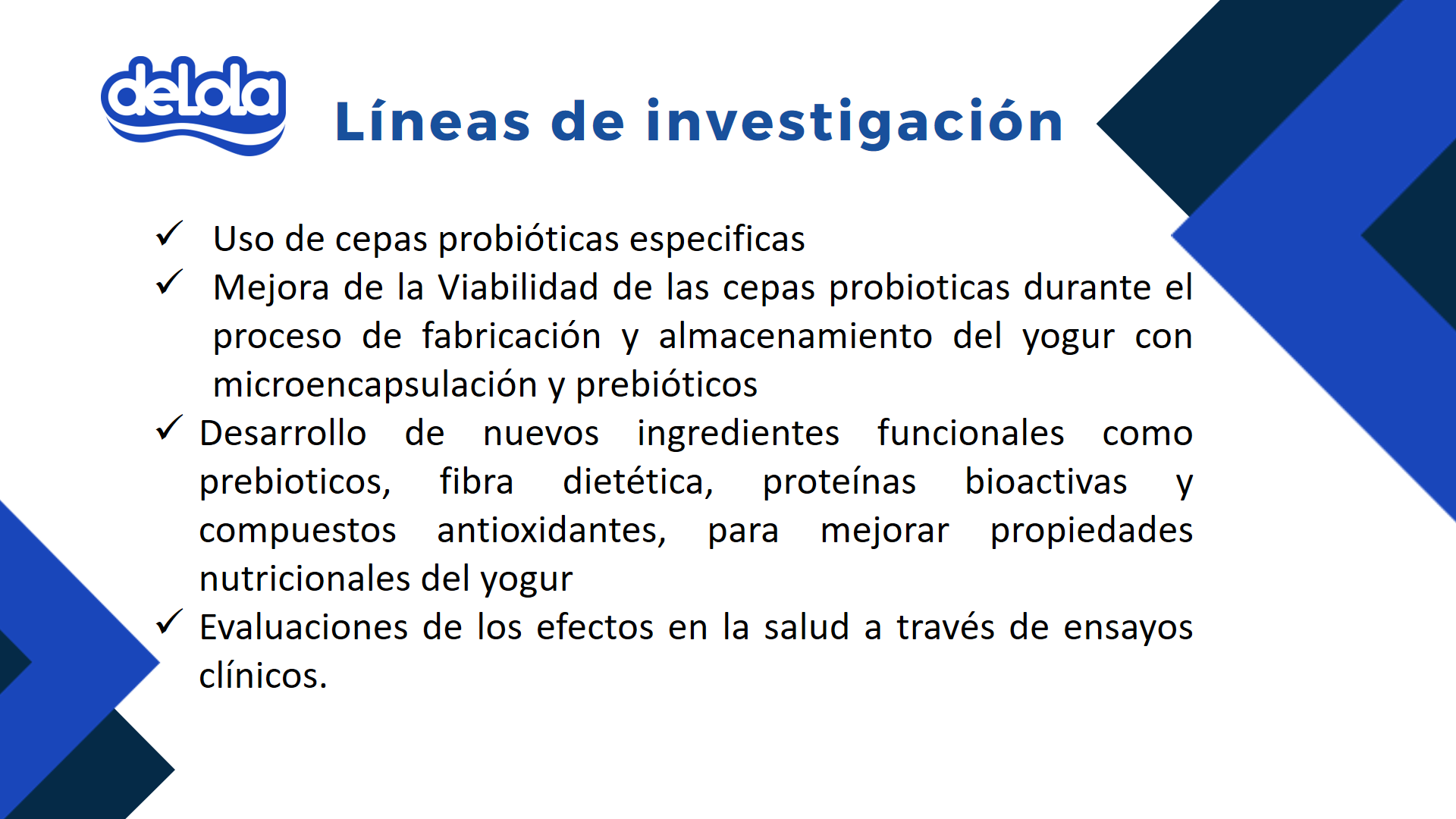 delola

Líneas de investigación

✓ Uso de cepas probióticas especificas
✓ Mejora de la Viabilidad de las cepas probioticas durante el proceso de fabricación y almacenamiento del yogur con microencapsulación y prebióticos
✓ Desarrollo de nuevos ingredientes funcionales como prebioticos, fibra dietética, proteínas bioactivas y compuestos antioxidantes, para mejorar propiedades nutricionales del yogur
✓ Evaluaciones de los efectos en la salud a través de ensayos clínicos.